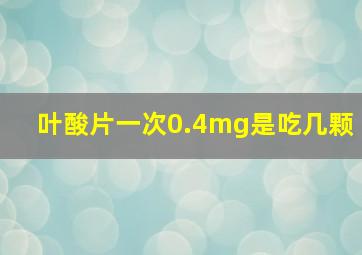 叶酸片一次0.4mg是吃几颗